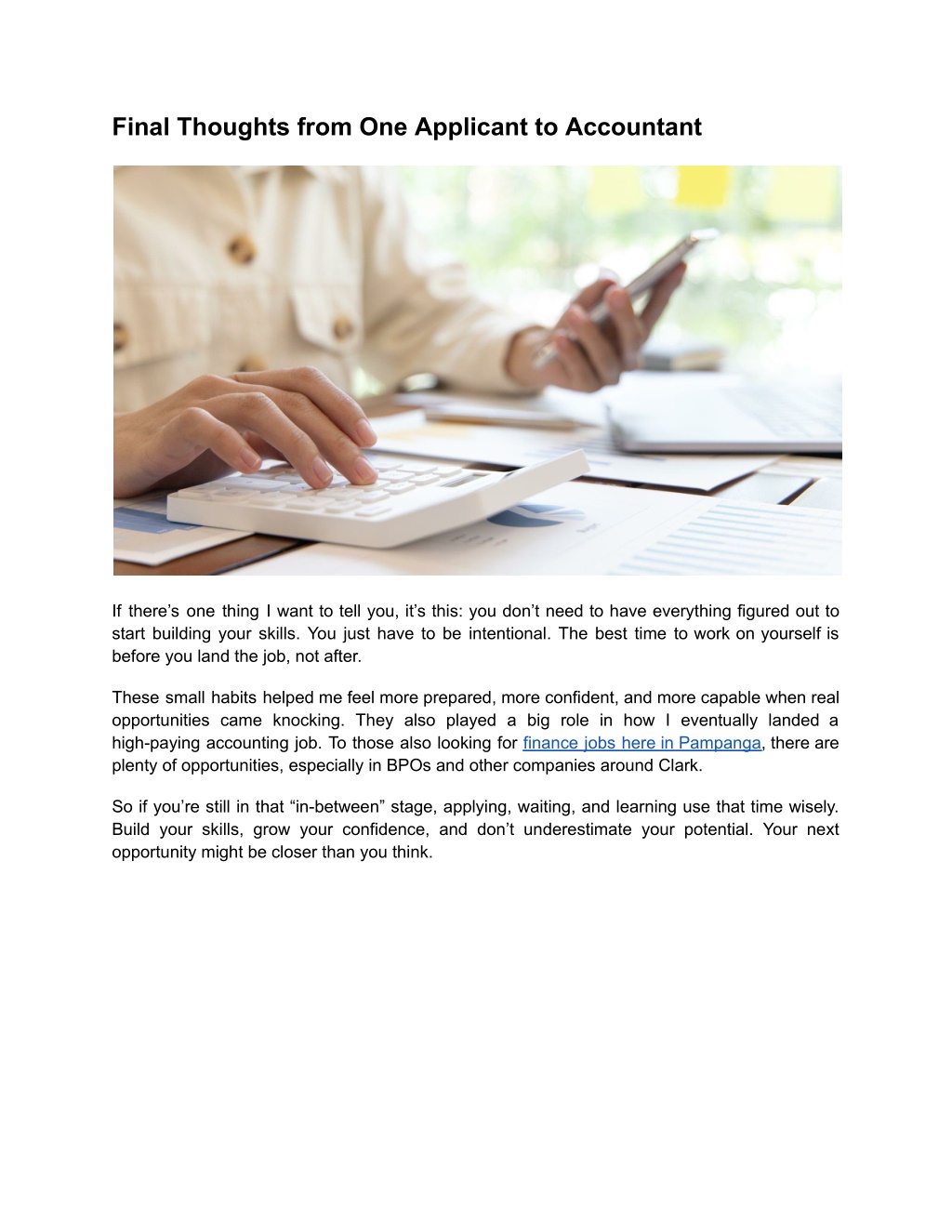 Final Thoughts from One Applicant to Accountant

If there’s one thing I want to tell you, it’s this: you don’t need to have everything figured out to start building your skills. You just have to be intentional. The best time to work on yourself is before you land the job, not after.

These small habits helped me feel more prepared, more confident, and more capable when real opportunities came knocking. They also played a big role in how I eventually landed a high-paying accounting job. To those also looking for finance jobs here in Pampanga, there are plenty of opportunities, especially in BPOs and other companies around Clark.

So if you’re still in that “in-between” stage, applying, waiting, and learning use that time wisely. Build your skills, grow your confidence, and don’t underestimate your potential. Your next opportunity might be closer than you think.